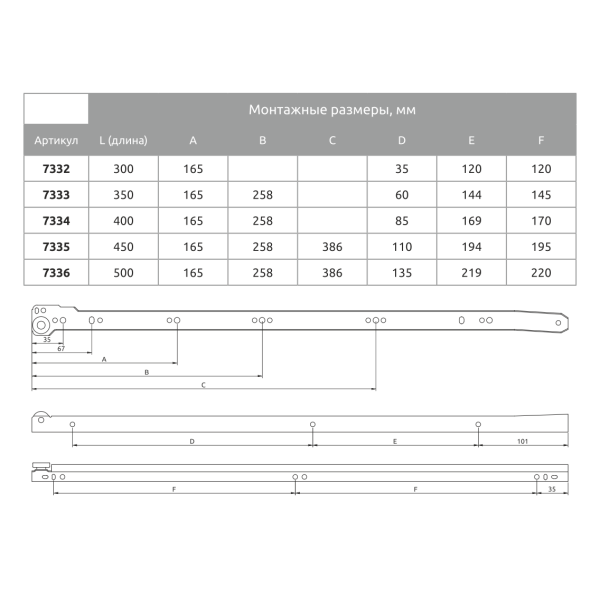 | | Монтажные размеры, мм | | | | | | |
|---|---|---|---|---|---|---|---|
| Артикул | L (длина) | A | B | C | D | E | F |
| 7332 | 300 | 165 | | | 35 | 120 | 120 |
| 7333 | 350 | 165 | 258 | | 60 | 144 | 145 |
| 7334 | 400 | 165 | 258 | | 85 | 169 | 170 |
| 7335 | 450 | 165 | 258 | 386 | 110 | 194 | 195 |
| 7336 | 500 | 165 | 258 | 386 | 135 | 219 | 220 |

35
67
A
B
C

D
E
101

F
F
35